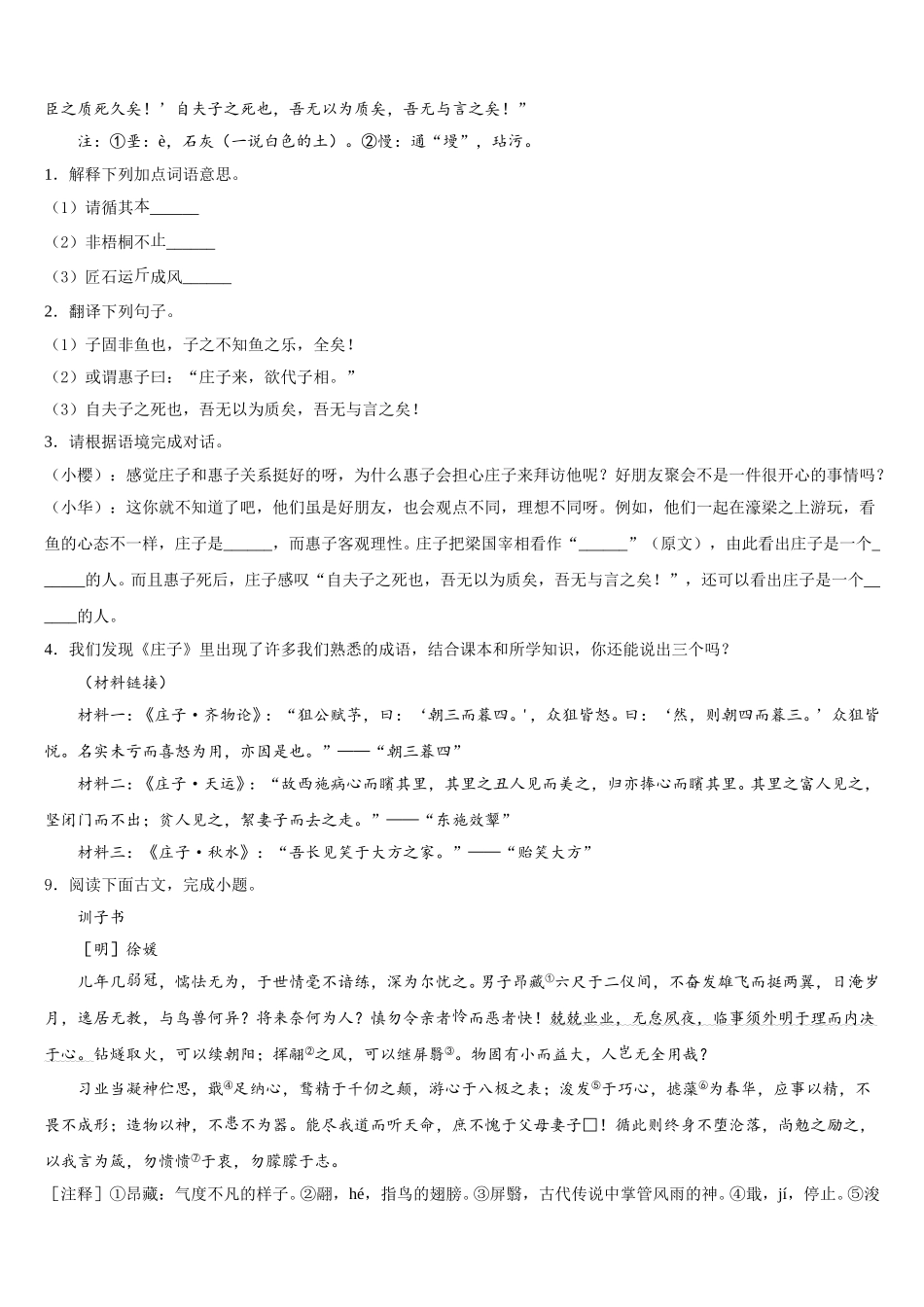 臣之质死久矣！’自夫子之死也，吾无以为质矣，吾无与言之矣！”

注：①垩：è，石灰（一说白色的土）。②慢：通“墁”，玷污。

1．解释下列加点词语意思。

（1）请循其本______

（2）非梧桐不止______

（3）匠石运斤成风______

2．翻译下列句子。

（1）子固非鱼也，子之不知鱼之乐，全矣！

（2）或谓惠子曰：“庄子来，欲代子相。”

（3）自夫子之死也，吾无以为质矣，吾无与言之矣！

3．请根据语境完成对话。

（小樱）：感觉庄子和惠子关系挺好的呀，为什么惠子会担心庄子来拜访他呢？好朋友聚会不是一件很开心的事情吗？

（小华）：这你就不知道了吧，他们虽是好朋友，也会观点不同，理想不同呀。例如，他们一起在濠梁之上游玩，看鱼的心态不一样，庄子是______，而惠子客观理性。庄子把梁国宰相看作“______”（原文），由此看出庄子是一个______的人。而且惠子死后，庄子感叹“自夫子之死也，吾无以为质矣，吾无与言之矣！”，还可以看出庄子是一个______的人。

4．我们发现《庄子》里出现了许多我们熟悉的成语，结合课本和所学知识，你还能说出三个吗？

（材料链接）

材料一：《庄子·齐物论》：“狙公赋芧，曰：‘朝三而暮四。’，众狙皆怒。曰：‘然，则朝四而暮三。’众狙皆悦。名实未亏而喜怒为用，亦因是也。”——“朝三暮四”

材料二：《庄子·天运》：“故西施病心而矉其里，其里之丑人见而美之，归亦捧心而矉其里。其里之富人见之，坚闭门而不出；贫人见之，挈妻子而去之走。”——“东施效颦”

材料三：《庄子·秋水》：“吾长见笑于大方之家。”——“贻笑大方”

9．阅读下面古文，完成小题。

训子书

［明］徐媛

儿年几弱冠，懦怯无为，于世情毫不谙练，深为尔忧之。男子昂藏①六尺于二仪间，不奋发雄飞而挺两翼，日淹岁月，逸居无教，与鸟兽何异？将来奈何为人？慎勿令亲者怜而恶者快！兢兢业业，无怠夙夜，临事须外明于理而内决于心。钻燧取火，可以续朝阳；挥翮②之风，可以继屏翳③。物固有小而益大，人岂无全用哉？

习业当凝神伫思，戢④足纳心，骛精于千仞之颠，游心于八极之表；浚发⑤于巧心，摅藻⑥为春华，应事以精，不畏不成形；造物以神，不患不为器。能尽我道而听天命，庶不愧于父母妻子□！循此则终身不堕沦落，尚勉之励之，以我言为箴，勿愦愦⑦于衷，勿朦朦于志。

［注释］①昂藏：气度不凡的样子。②翮，hé，指鸟的翅膀。③屏翳，古代传说中掌管风雨的神。④戢，jí，停止。⑤浚